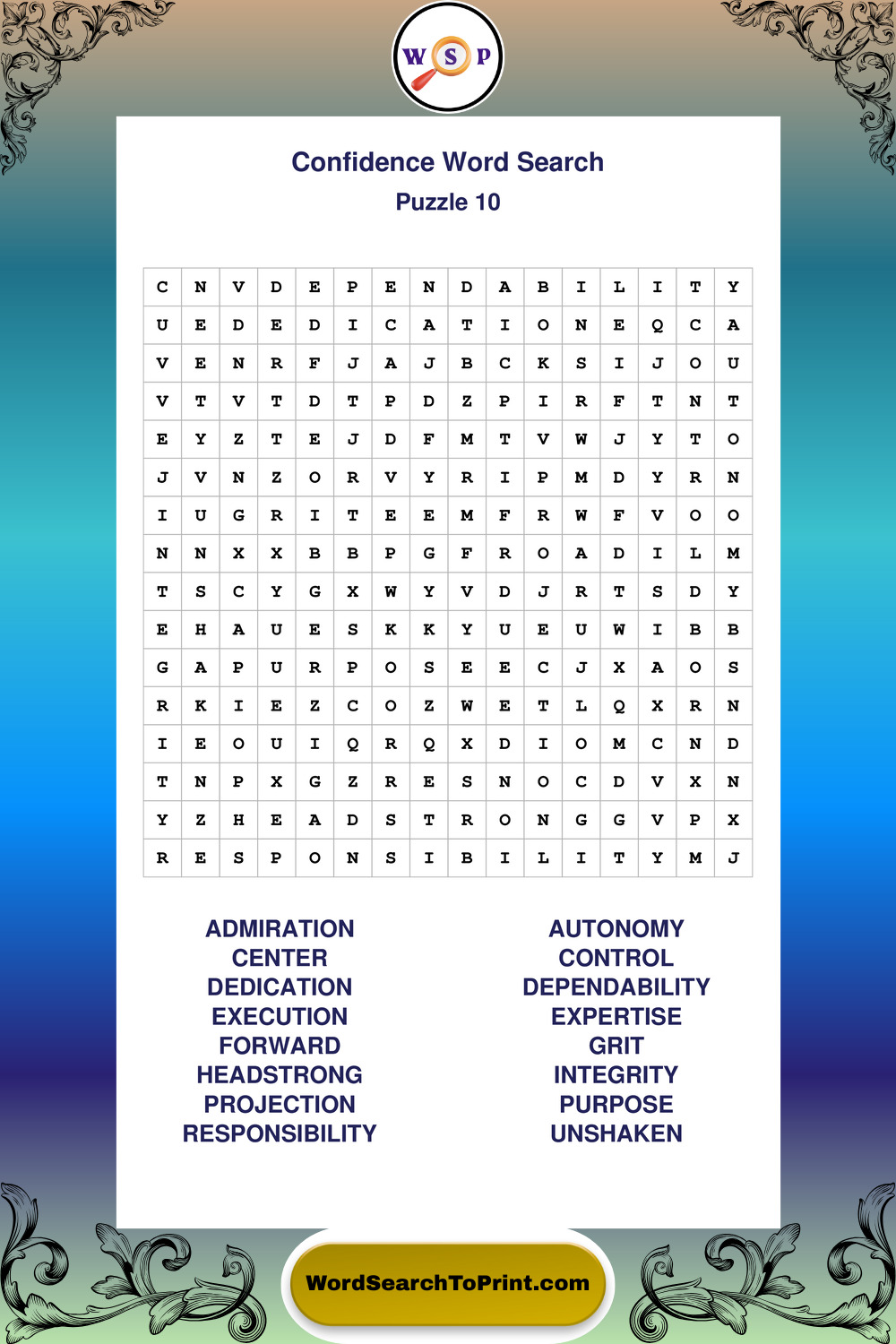 W S P

Confidence Word Search

Puzzle 10

| C | N | V | D | E | P | E | N | D | A | B | I | L | I | T | Y |
|---|---|---|---|---|---|---|---|---|---|---|---|---|---|---|---|
| U | E | D | E | D | I | C | A | T | I | O | N | E | Q | C | A |
| V | E | N | R | F | J | A | J | B | C | K | S | I | J | O | U |
| V | T | V | T | D | T | P | D | Z | P | I | R | F | T | N | T |
| E | Y | Z | T | E | J | D | F | M | T | V | W | J | Y | T | O |
| J | V | N | Z | O | R | V | Y | R | I | P | M | D | Y | R | N |
| I | U | G | R | I | T | E | E | M | F | R | W | F | V | O | O |
| N | N | X | X | B | B | P | G | F | R | O | A | D | I | L | M |
| T | S | C | Y | G | X | W | Y | V | D | J | R | T | S | D | Y |
| E | H | A | U | E | S | K | K | Y | U | E | U | W | I | B | B |
| G | A | P | U | R | P | O | S | E | E | C | J | X | A | O | S |
| R | K | I | E | Z | C | O | Z | W | E | T | L | Q | X | R | N |
| I | E | O | U | I | Q | R | Q | X | D | I | O | M | C | N | D |
| T | N | P | X | G | Z | R | E | S | N | O | C | D | V | X | N |
| Y | Z | H | E | A | D | S | T | R | O | N | G | G | V | P | X |
| R | E | S | P | O | N | S | I | B | I | L | I | T | Y | M | J |

ADMIRATION
CENTER
DEDICATION
EXECUTION
FORWARD
HEADSTRONG
PROJECTION
RESPONSIBILITY

AUTONOMY
CONTROL
DEPENDABILITY
EXPERTISE
GRIT
INTEGRITY
PURPOSE
UNSHAKEN

WordSearchToPrint.com